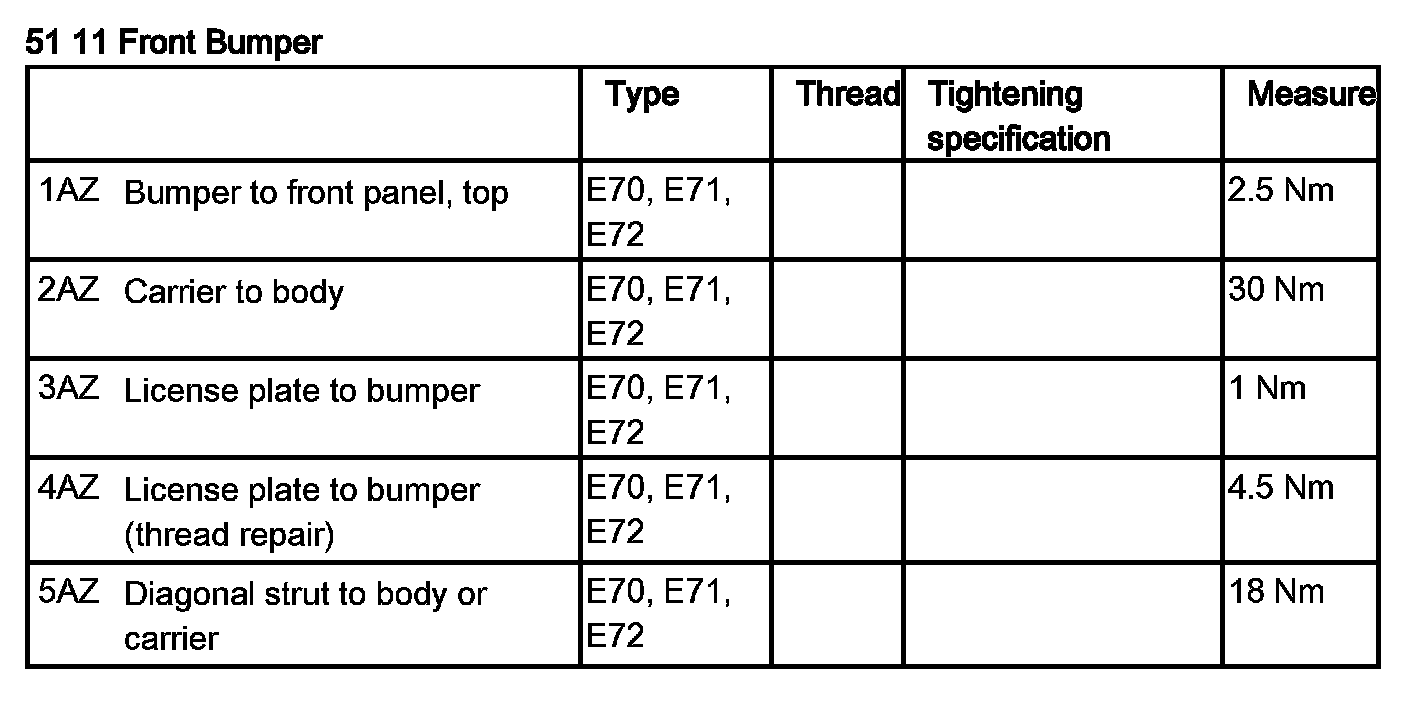 51 11 Front Bumper

| | Type | Thread | Tightening specification | Measure |
|---|---|---|---|---|
| 1AZ Bumper to front panel, top | E70, E71, E72 | | | 2.5 Nm |
| 2AZ Carrier to body | E70, E71, E72 | | | 30 Nm |
| 3AZ License plate to bumper | E70, E71, E72 | | | 1 Nm |
| 4AZ License plate to bumper (thread repair) | E70, E71, E72 | | | 4.5 Nm |
| 5AZ Diagonal strut to body or carrier | E70, E71, E72 | | | 18 Nm |